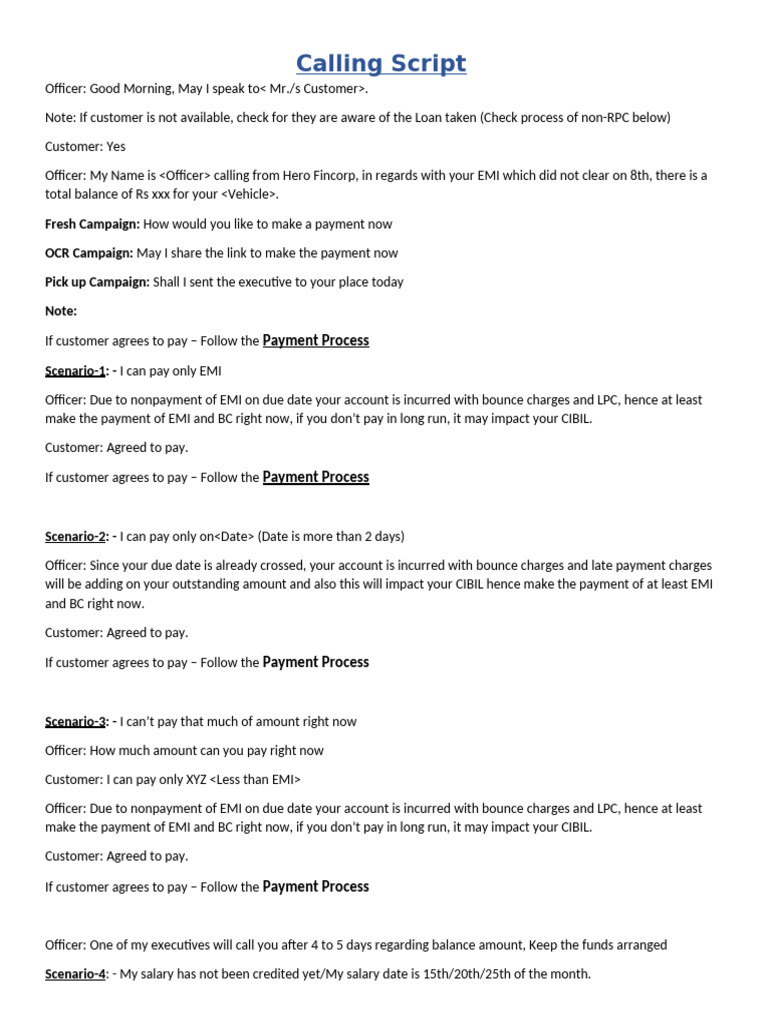 Calling Script

Officer: Good Morning, May I speak to< Mr./s Customer>.

Note: If customer is not available, check for they are aware of the Loan taken (Check process of non-RPC below)

Customer: Yes

Officer: My Name is <Officer> calling from Hero Fincorp, in regards with your EMI which did not clear on 8th, there is a total balance of Rs xxx for your <Vehicle>.

Fresh Campaign: How would you like to make a payment now

OCR Campaign: May I share the link to make the payment now

Pick up Campaign: Shall I sent the executive to your place today

Note:

If customer agrees to pay – Follow the Payment Process

Scenario-1: - I can pay only EMI

Officer: Due to nonpayment of EMI on due date your account is incurred with bounce charges and LPC, hence at least make the payment of EMI and BC right now, if you don't pay in long run, it may impact your CIBIL.

Customer: Agreed to pay.

If customer agrees to pay – Follow the Payment Process

Scenario-2: - I can pay only on<Date> (Date is more than 2 days)

Officer: Since your due date is already crossed, your account is incurred with bounce charges and late payment charges will be adding on your outstanding amount and also this will impact your CIBIL hence make the payment of at least EMI and BC right now.

Customer: Agreed to pay.

If customer agrees to pay – Follow the Payment Process

Scenario-3: - I can't pay that much of amount right now

Officer: How much amount can you pay right now

Customer: I can pay only XYZ <Less than EMI>

Officer: Due to nonpayment of EMI on due date your account is incurred with bounce charges and LPC, hence at least make the payment of EMI and BC right now, if you don't pay in long run, it may impact your CIBIL.

Customer: Agreed to pay.

If customer agrees to pay – Follow the Payment Process

Officer: One of my executives will call you after 4 to 5 days regarding balance amount, Keep the funds arranged

Scenario-4: - My salary has not been credited yet/My salary date is 15th/20th/25th of the month.